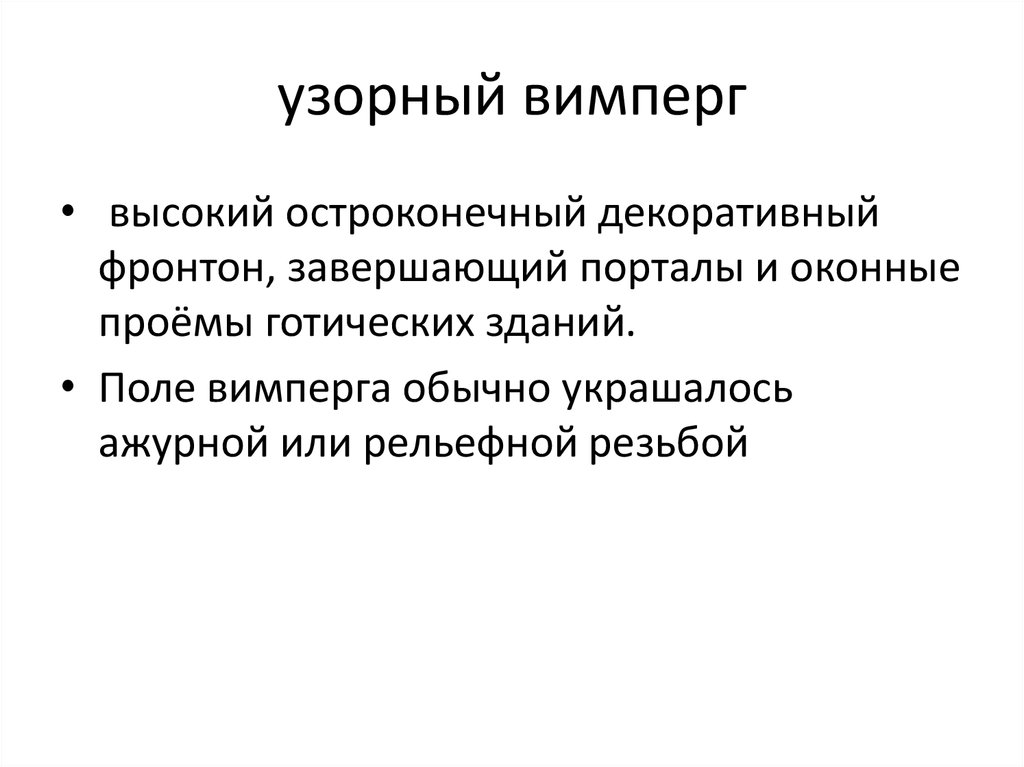 узорный вимперг

• высокий остроконечный декоративный фронтон, завершающий порталы и оконные проёмы готических зданий.

• Поле вимперга обычно украшалось ажурной или рельефной резьбой